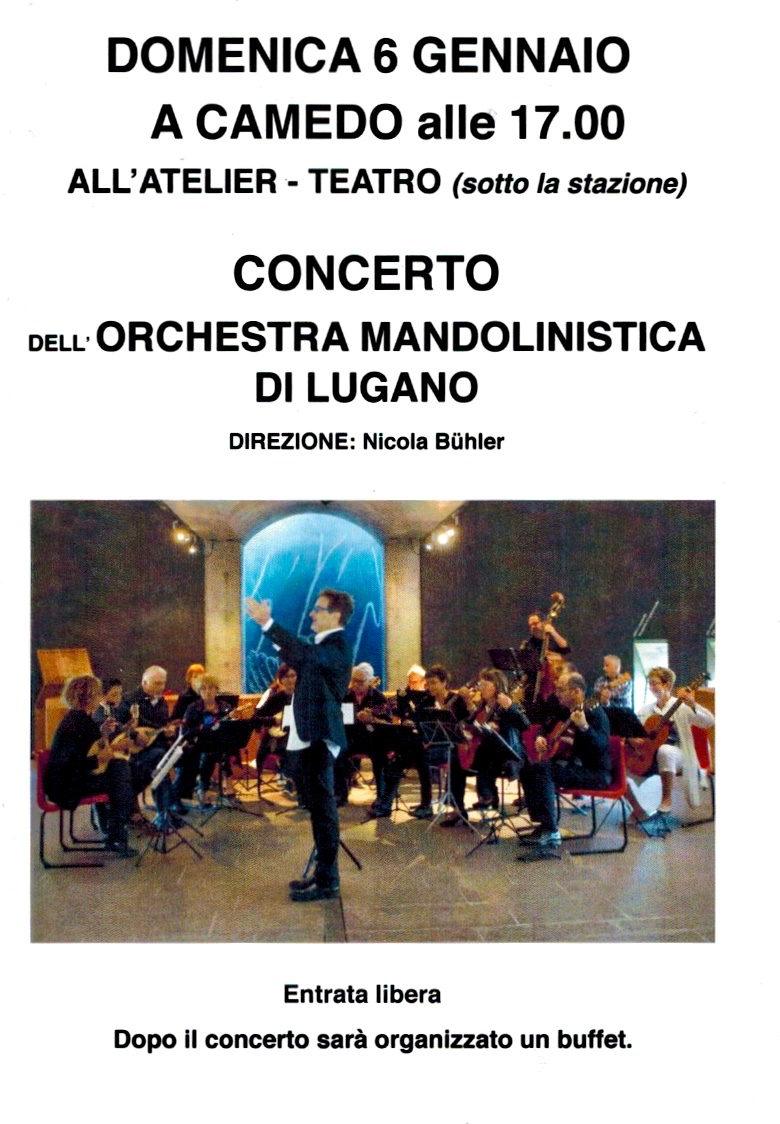 DOMENICA 6 GENNAIO
A CAMEDO alle 17.00
ALL'ATELIER - TEATRO (sotto la stazione)

CONCERTO
DELL' ORCHESTRA MANDOLINISTICA DI LUGANO
DIREZIONE: Nicola Bühler

Entrata libera
Dopo il concerto sarà organizzato un buffet.